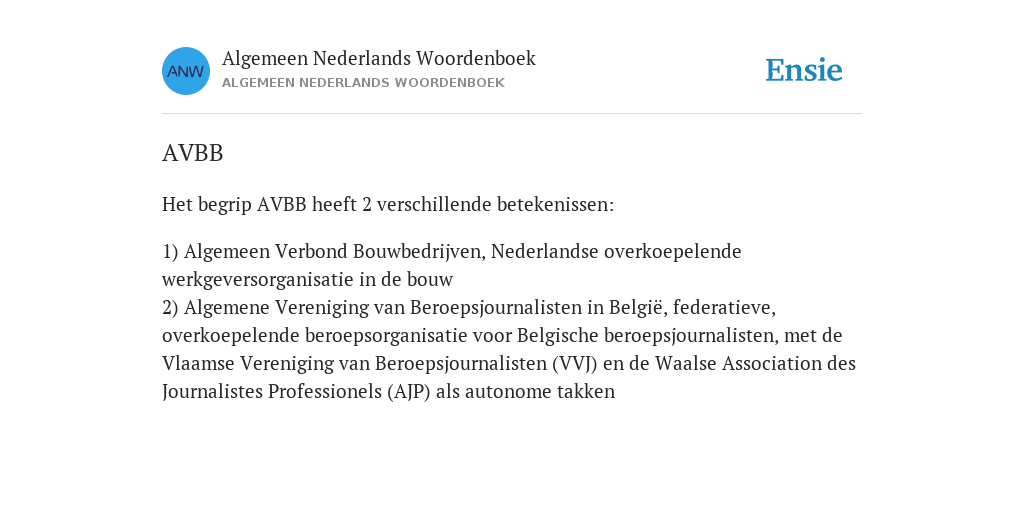 ANW

Algemeen Nederlands Woordenboek
ALGEMEEN NEDERLANDS WOORDENBOEK

Ensie

AVBB

Het begrip AVBB heeft 2 verschillende betekenissen:

1) Algemeen Verbond Bouwbedrijven, Nederlandse overkoepelende werkgeversorganisatie in de bouw
2) Algemene Vereniging van Beroepsjournalisten in België, federatieve, overkoepelende beroepsorganisatie voor Belgische beroepsjournalisten, met de Vlaamse Vereniging van Beroepsjournalisten (VVJ) en de Waalse Association des Journalistes Professionels (AJP) als autonome takken